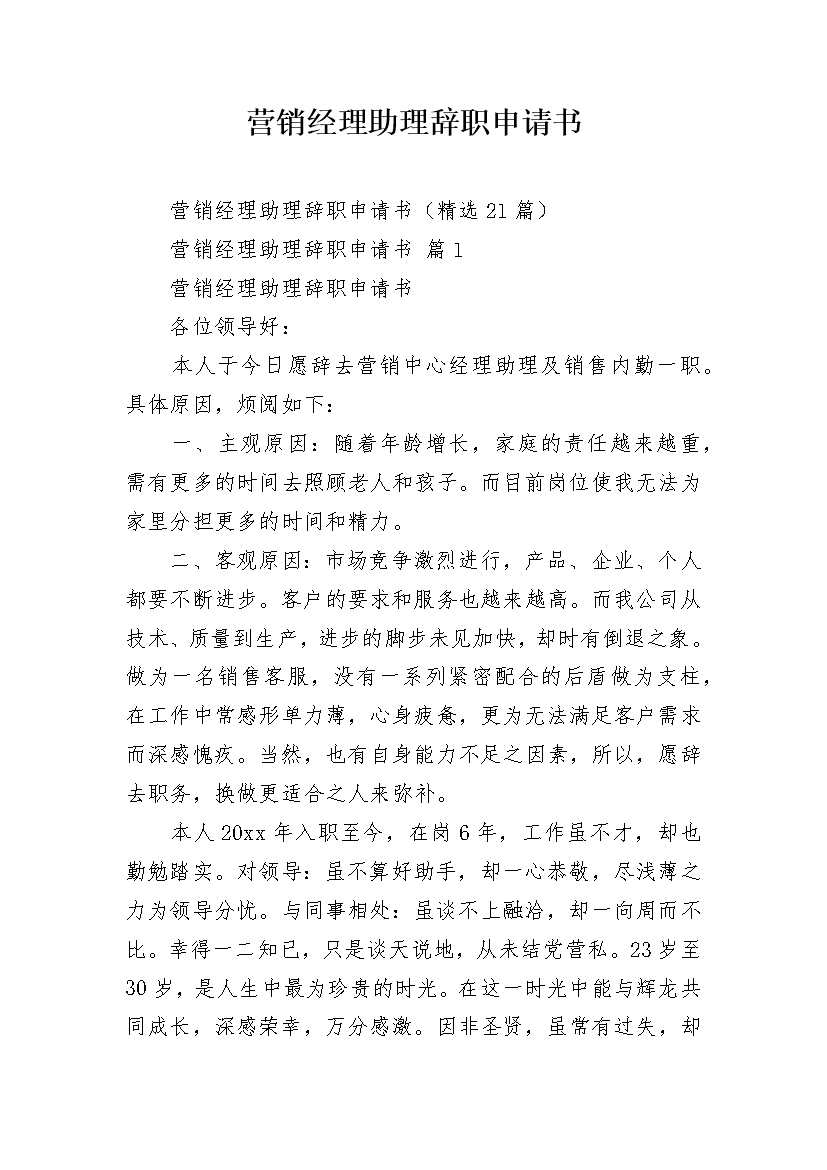 营销经理助理辞职申请书

营销经理助理辞职申请书（精选 21 篇）

营销经理助理辞职申请书 篇 1

营销经理助理辞职申请书

各位领导好：

本人于今日愿辞去营销中心经理助理及销售内勤一职。具体原因，烦阅如下：

一、主观原因：随着年龄增长，家庭的责任越来越重，需有更多的时间去照顾老人和孩子。而目前岗位使我无法为家里分担更多的时间和精力。

二、客观原因：市场竞争激烈进行，产品、企业、个人都要不断进步。客户的要求和服务也越来越高。而我公司从技术、质量到生产，进步的脚步未见加快，却时有倒退之象。做为一名销售客服，没有一系列紧密配合的后盾做为支柱，在工作中常感形单力薄，心身疲惫，更为无法满足客户需求而深感愧疚。当然，也有自身能力不足之因素，所以，愿辞去职务，换做更适合之人来弥补。

本人 20xx 年入职至今，在岗 6 年，工作虽不才，却也勤勉踏实。对领导：虽不算好助手，却一心恭敬，尽浅薄之力为领导分忧。与同事相处：虽谈不上融洽，却一向周而不比。幸得一二知已，只是谈天说地，从未结党营私。23 岁至 30 岁，是人生中最为珍贵的时光。在这一时光中能与辉龙共同成长，深感荣幸，万分感激。因非圣贤，虽常有过失，却